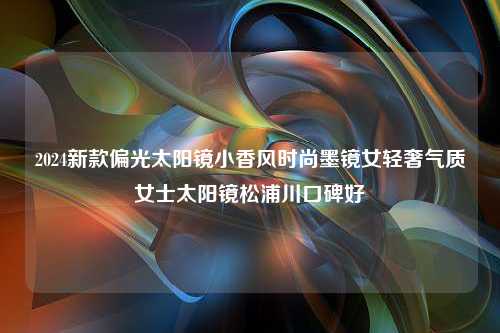 2024新款偏光太阳镜小香风时尚墨镜女轻奢气质女士太阳镜松浦川口碑好